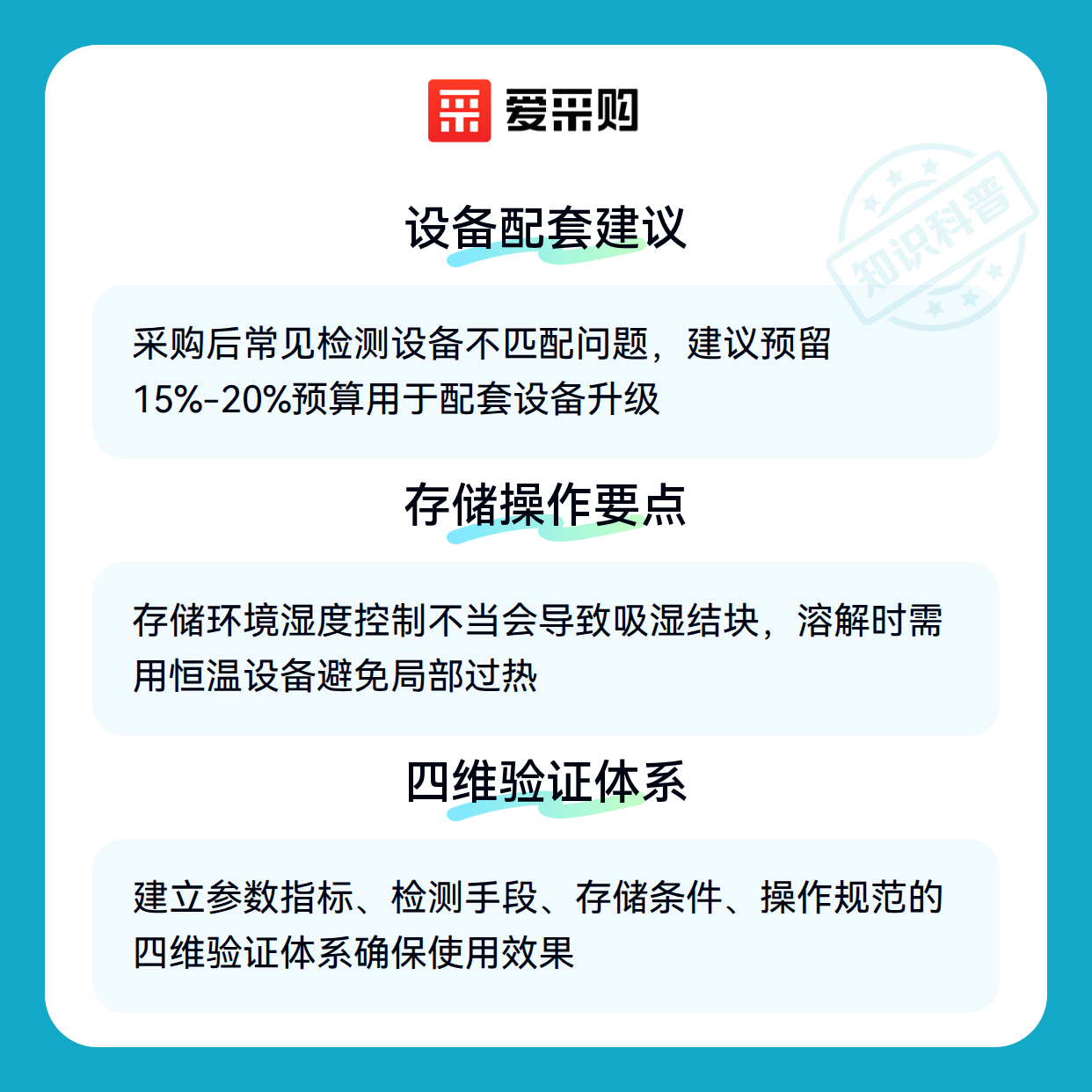 爱采购

设备配套建议

采购后常见检测设备不匹配问题，建议预留15%-20%预算用于配套设备升级

存储操作要点

存储环境湿度控制不当会导致吸湿结块，溶解时需用恒温设备避免局部过热

四维验证体系

建立参数指标、检测手段、存储条件、操作规范的四维验证体系确保使用效果

知识科普